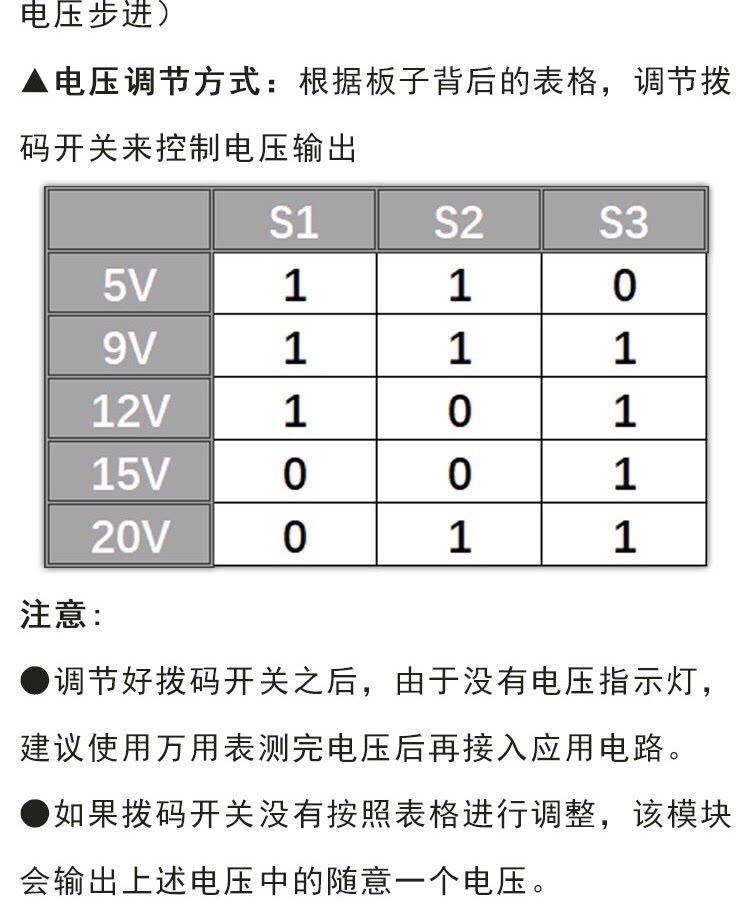 电压步进）

▲电压调节方式：根据板子背后的表格，调节拨码开关来控制电压输出

| | S1 | S2 | S3 |
|---|---|---|---|
| 5V | 1 | 1 | 0 |
| 9V | 1 | 1 | 1 |
| 12V | 1 | 0 | 1 |
| 15V | 0 | 0 | 1 |
| 20V | 0 | 1 | 1 |

注意：

●调节好拨码开关之后，由于没有电压指示灯，建议使用万用表测完电压后再接入应用电路。

●如果拨码开关没有按照表格进行调整，该模块会输出上述电压中的随意一个电压。